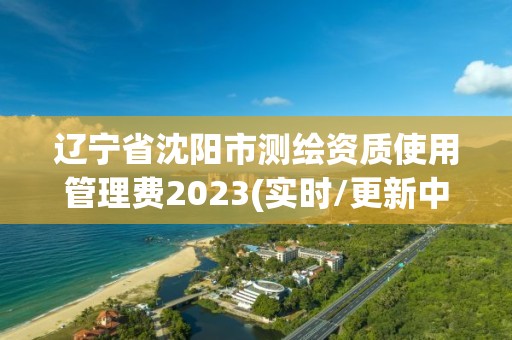 辽宁省沈阳市测绘资质使用管理费2023(实时/更新中